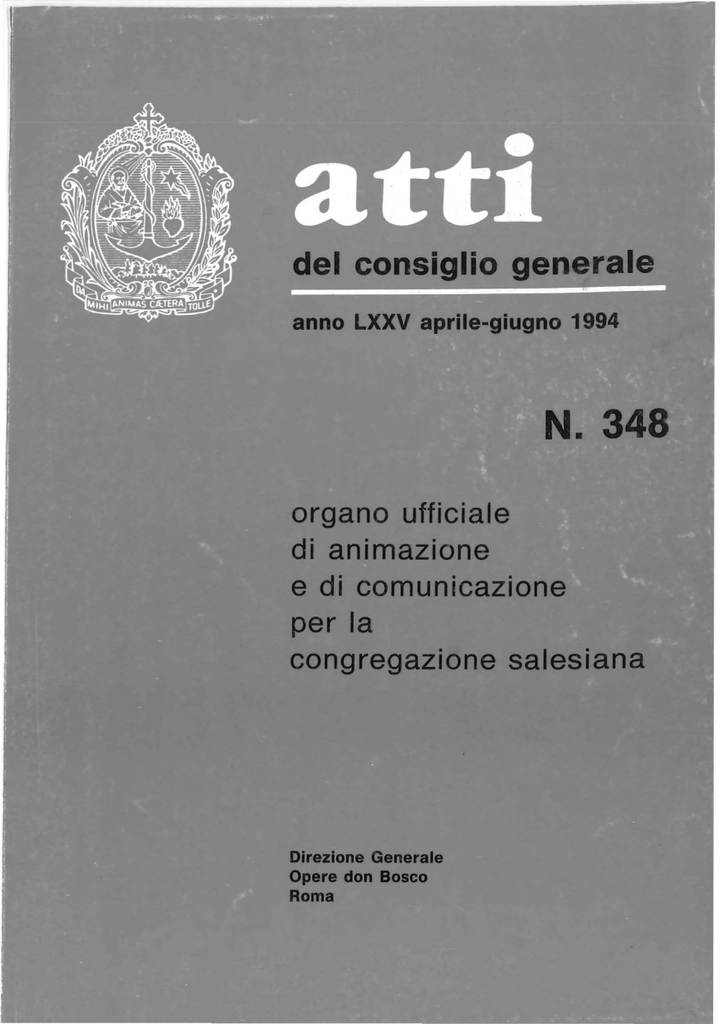 DA MIHI ANIMAS CÆTERA TOLLE

atti

del consiglio generale

anno LXXV aprile-giugno 1994

N. 348

organo ufficiale
di animazione
e di comunicazione
per la
congregazione salesiana

Direzione Generale
Opere don Bosco
Roma